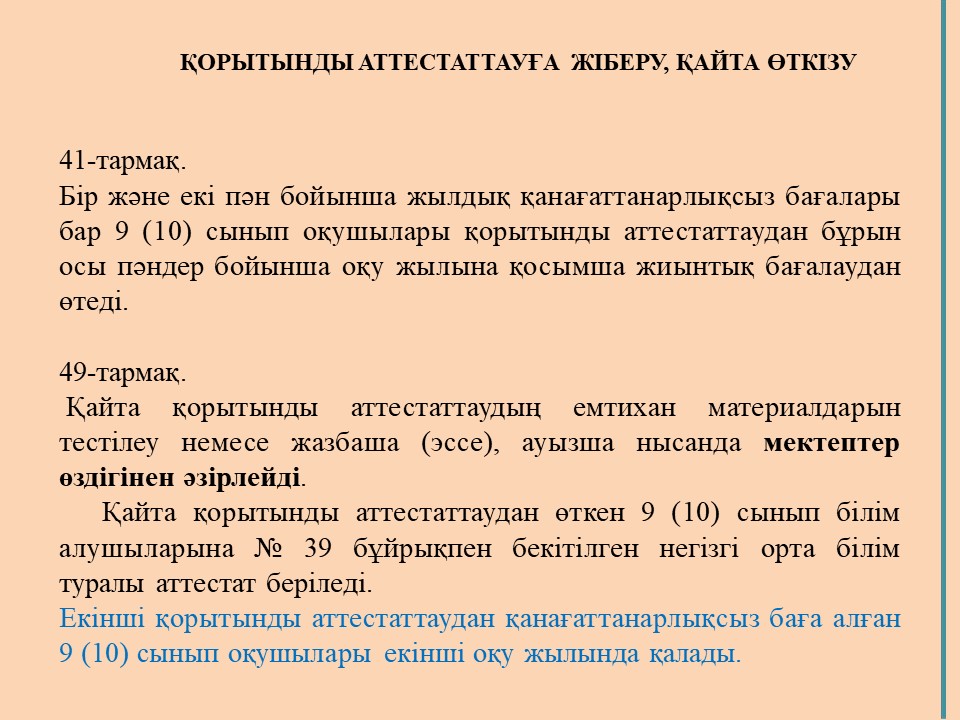 ҚОРЫТЫНДЫ АТТЕСТАТТАУҒА ЖІБЕРУ, ҚАЙТА ӨТКІЗУ

41-тармақ.
Бір және екі пән бойынша жылдық қанағаттанарлықсыз бағалары бар 9 (10) сынып оқушылары қорытынды аттестаттаудан бұрын осы пәндер бойынша оқу жылына қосымша жиынтық бағалаудан өтеді.

49-тармақ.
Қайта қорытынды аттестаттаудың емтихан материалдарын тестілеу немесе жазбаша (эссе), ауызша нысанда мектептер өздігінен әзірлейді.
Қайта қорытынды аттестаттаудан өткен 9 (10) сынып білім алушыларына № 39 бұйрықпен бекітілген негізгі орта білім туралы аттестат беріледі.
Екінші қорытынды аттестаттаудан қанағаттанарлықсыз баға алған 9 (10) сынып оқушылары екінші оқу жылында қалады.